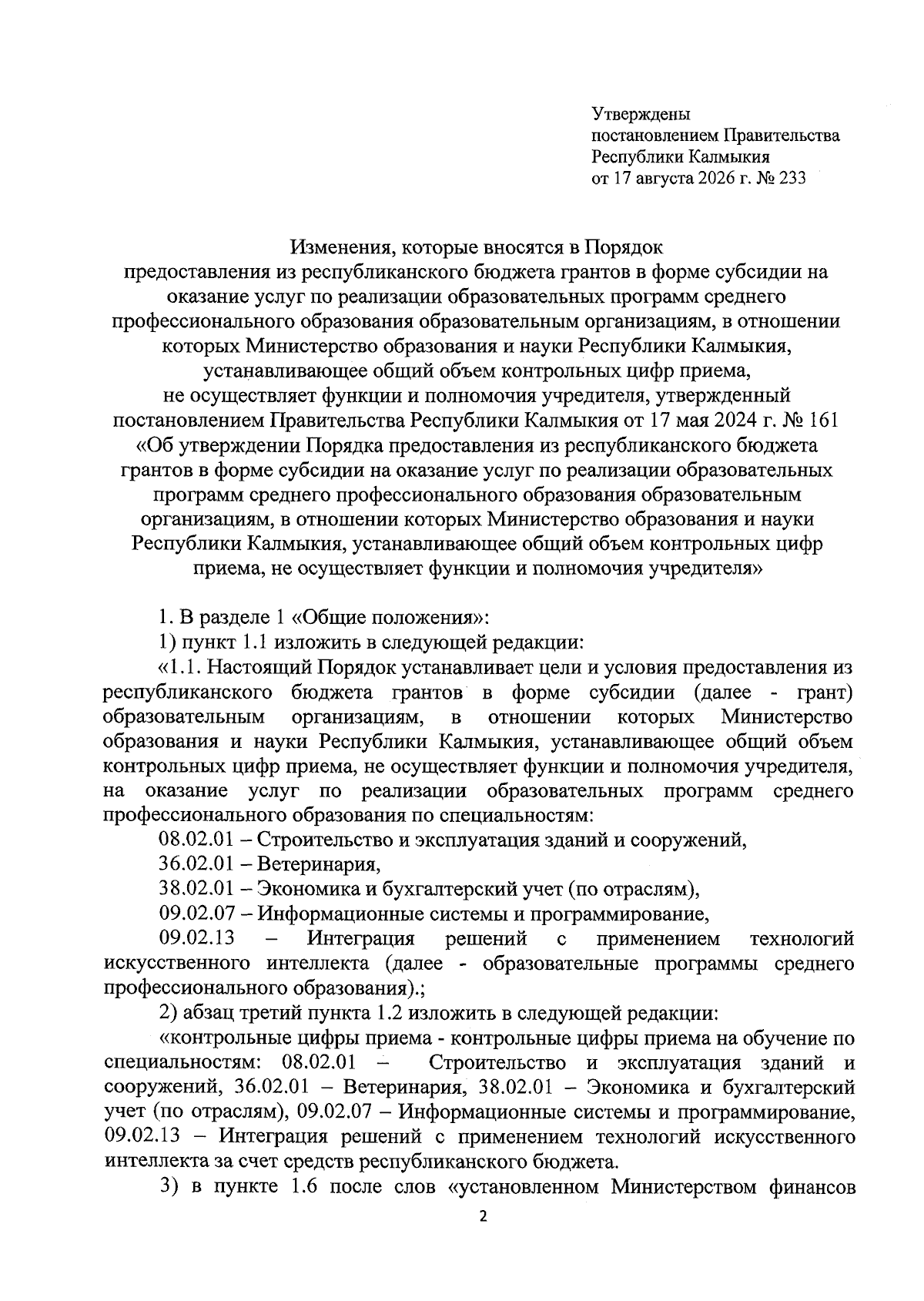 Утверждены
постановлением Правительства
Республики Калмыкия
от 17 августа 2026 г. № 233

Изменения, которые вносятся в Порядок
предоставления из республиканского бюджета грантов в форме субсидии на оказание услуг по реализации образовательных программ среднего профессионального образования образовательным организациям, в отношении которых Министерство образования и науки Республики Калмыкия, устанавливающее общий объем контрольных цифр приема,
не осуществляет функции и полномочия учредителя, утвержденный постановлением Правительства Республики Калмыкия от 17 мая 2024 г. № 161 «Об утверждении Порядка предоставления из республиканского бюджета грантов в форме субсидии на оказание услуг по реализации образовательных программ среднего профессионального образования образовательным организациям, в отношении которых Министерство образования и науки Республики Калмыкия, устанавливающее общий объем контрольных цифр приема, не осуществляет функции и полномочия учредителя»

1. В разделе 1 «Общие положения»:

1) пункт 1.1 изложить в следующей редакции:

«1.1. Настоящий Порядок устанавливает цели и условия предоставления из республиканского бюджета грантов в форме субсидии (далее - грант) образовательным организациям, в отношении которых Министерство образования и науки Республики Калмыкия, устанавливающее общий объем контрольных цифр приема, не осуществляет функции и полномочия учредителя, на оказание услуг по реализации образовательных программ среднего профессионального образования по специальностям:

08.02.01 – Строительство и эксплуатация зданий и сооружений,

36.02.01 – Ветеринария,

38.02.01 – Экономика и бухгалтерский учет (по отраслям),

09.02.07 – Информационные системы и программирование,

09.02.13 – Интеграция решений с применением технологий искусственного интеллекта (далее - образовательные программы среднего профессионального образования).;

2) абзац третий пункта 1.2 изложить в следующей редакции:

«контрольные цифры приема - контрольные цифры приема на обучение по специальностям: 08.02.01 – Строительство и эксплуатация зданий и сооружений, 36.02.01 – Ветеринария, 38.02.01 – Экономика и бухгалтерский учет (по отраслям), 09.02.07 – Информационные системы и программирование, 09.02.13 – Интеграция решений с применением технологий искусственного интеллекта за счет средств республиканского бюджета.

3) в пункте 1.6 после слов «установленном Министерством финансов

2